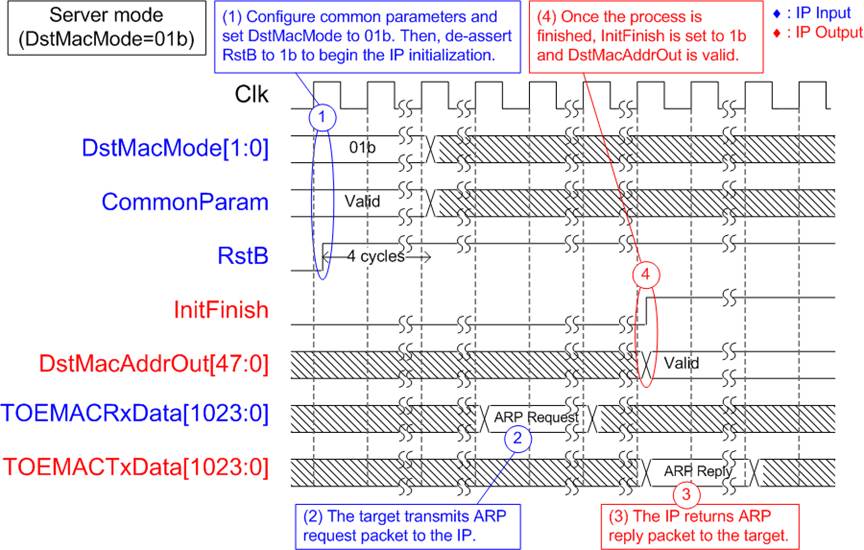 Server mode (DstMacMode=01b)

(1) Configure common parameters and set DstMacMode to 01b. Then, de-assert RstB to 1b to begin the IP initialization.

(4) Once the process is finished, InitFinish is set to 1b and DstMacAddrOut is valid.

♦ : IP Input
♦ : IP Output

Clk

1

DstMacMode[1:0]

01b

CommonParam

Valid

RstB

4 cycles

4

InitFinish

DstMacAddrOut[47:0]

Valid

TOEMACRxData[1023:0]

ARP Request

2

TOEMACTxData[1023:0]

ARP Reply

3

(2) The target transmits ARP request packet to the IP.

(3) The IP returns ARP reply packet to the target.